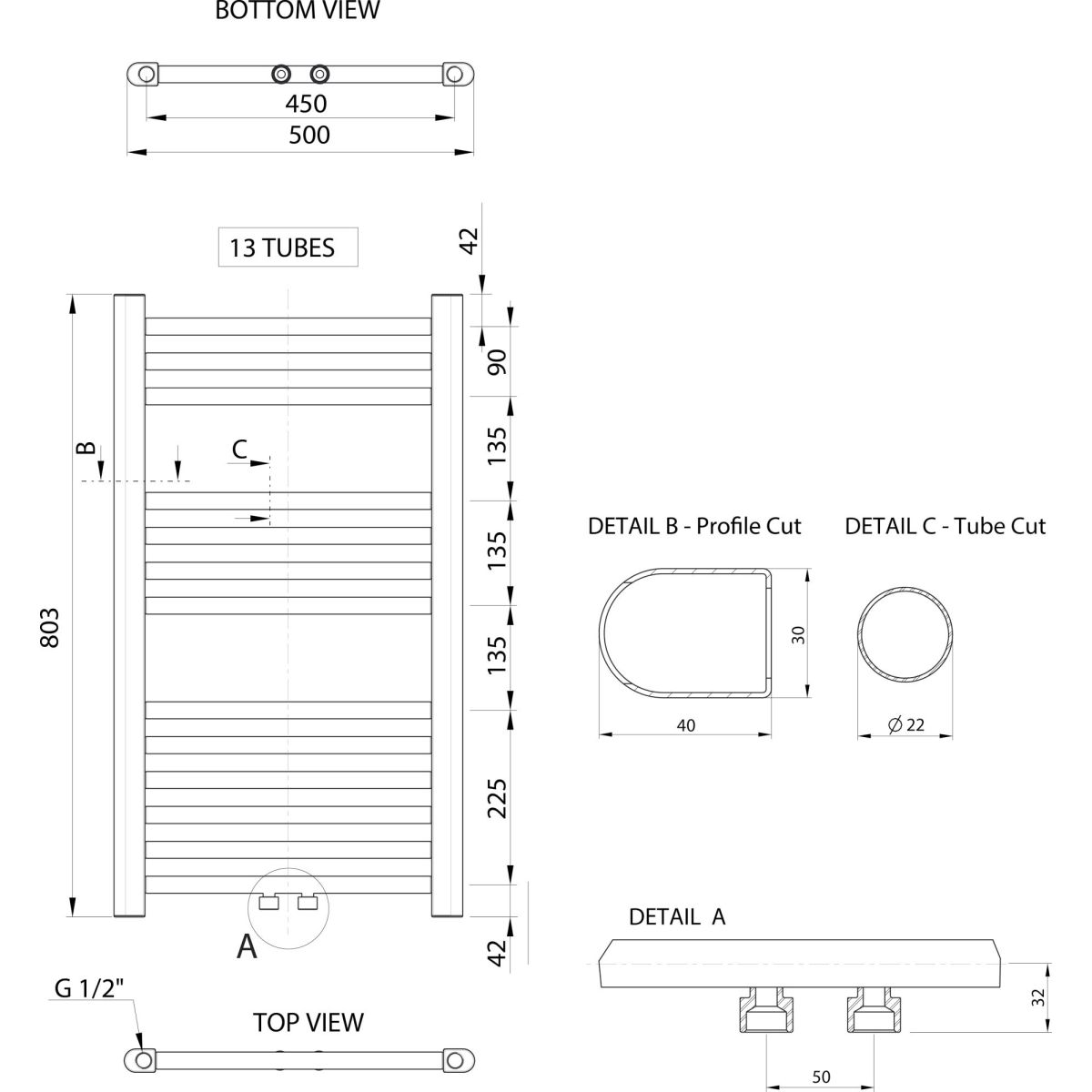 BOTTOM VIEW

450

500

13 TUBES

42

90

135

135

135

225

42

803

B

C

A

DETAIL B - Profile Cut

DETAIL C - Tube Cut

30

40

$\varnothing$ 22

DETAIL A

32

50

G 1/2"

TOP VIEW